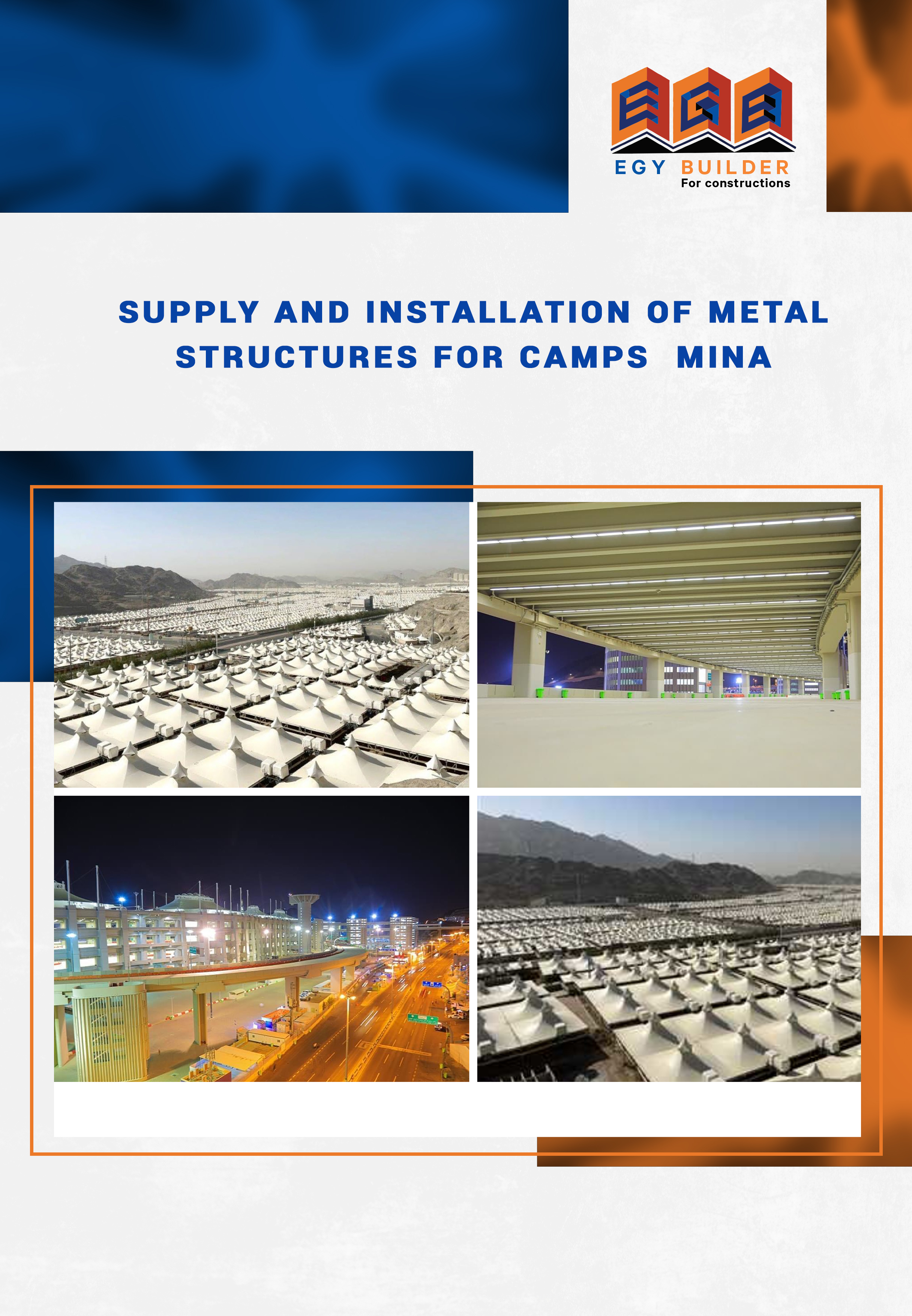 EGB
EGY BUILDER
For constructions

SUPPLY AND INSTALLATION OF METAL STRUCTURES FOR CAMPS MINA